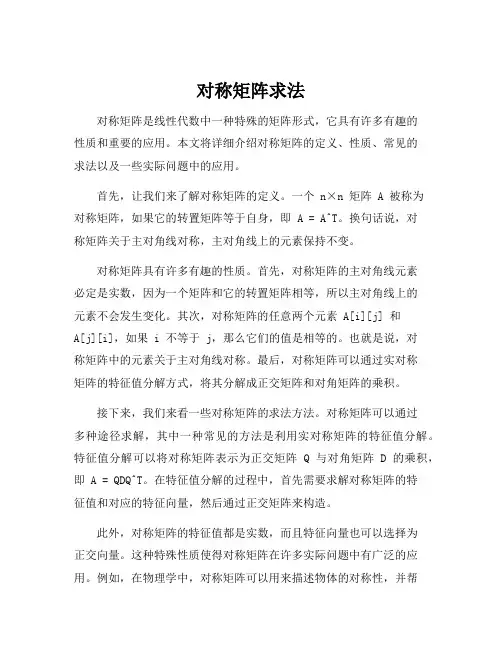 对称矩阵求法

对称矩阵是线性代数中一种特殊的矩阵形式，它具有许多有趣的性质和重要的应用。本文将详细介绍对称矩阵的定义、性质、常见的求法以及一些实际问题中的应用。

首先，让我们来了解对称矩阵的定义。一个 n×n 矩阵 A 被称为对称矩阵，如果它的转置矩阵等于自身，即 A = A^T。换句话说，对称矩阵关于主对角线对称，主对角线上的元素保持不变。

对称矩阵具有许多有趣的性质。首先，对称矩阵的主对角线元素必定是实数，因为一个矩阵和它的转置矩阵相等，所以主对角线上的元素不会发生变化。其次，对称矩阵的任意两个元素 A[i][j] 和 A[j][i]，如果 i 不等于 j，那么它们的值是相等的。也就是说，对称矩阵中的元素关于主对角线对称。最后，对称矩阵可以通过实对称矩阵的特征值分解方式，将其分解成正交矩阵和对角矩阵的乘积。

接下来，我们来看一些对称矩阵的求法方法。对称矩阵可以通过多种途径求解，其中一种常见的方法是利用实对称矩阵的特征值分解。特征值分解可以将对称矩阵表示为正交矩阵 Q 与对角矩阵 D 的乘积，即 A = QDQ^T。在特征值分解的过程中，首先需要求解对称矩阵的特征值和对应的特征向量，然后通过正交矩阵来构造。

此外，对称矩阵的特征值都是实数，而且特征向量也可以选择为正交向量。这种特殊性质使得对称矩阵在许多实际问题中有广泛的应用。例如，在物理学中，对称矩阵可以用来描述物体的对称性，并帮